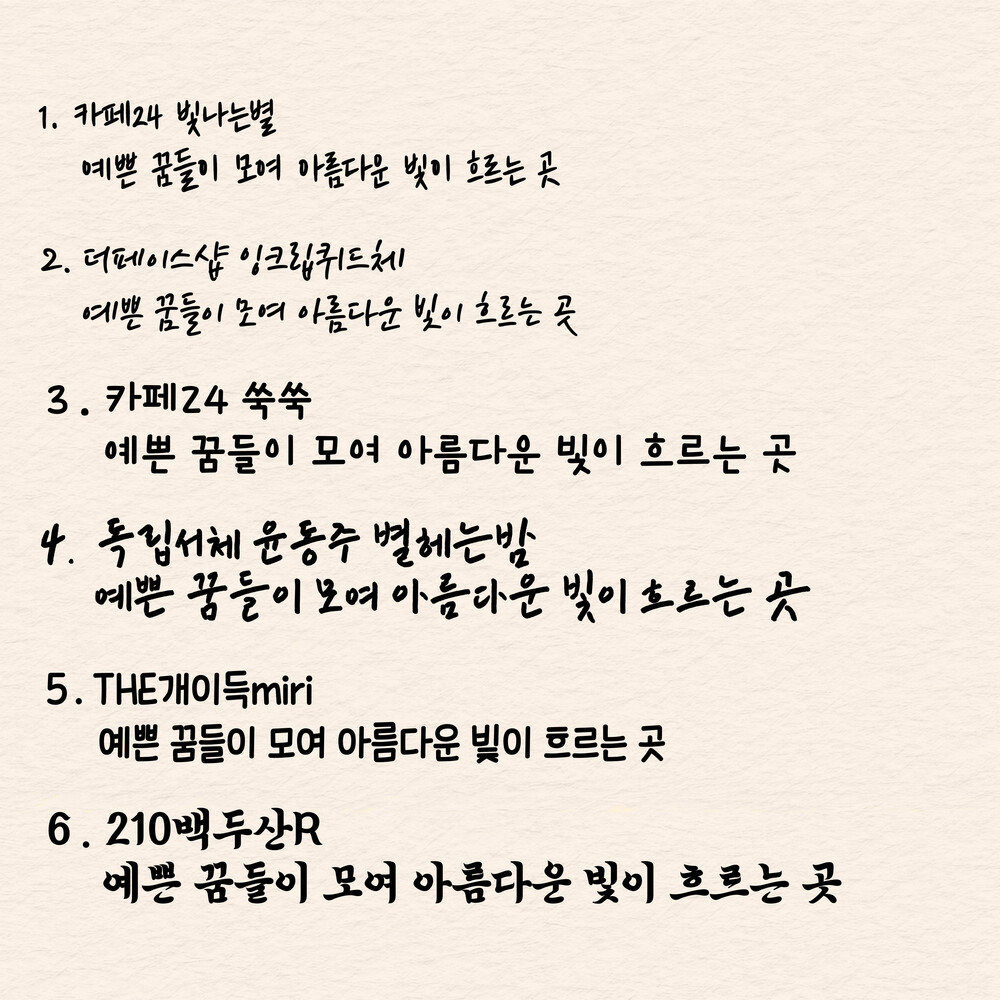 1. 카페24 빛나는별
예쁜 꿈들이 모여 아름다운 빛이 흐르는 곳

2. 더페이스샵 잉크립퀴드체
예쁜 꿈들이 모여 아름다운 빛이 흐르는 곳

3. 카페24 쑥쑥
예쁜 꿈들이 모여 아름다운 빛이 흐르는 곳

4. 독립서체 윤동주 별헤는밤
예쁜 꿈들이 모여 아름다운 빛이 흐르는 곳

5. THE개이득miri
예쁜 꿈들이 모여 아름다운 빛이 흐르는 곳

6. 210백두산R
예쁜 꿈들이 모여 아름다운 빛이 흐르는 곳